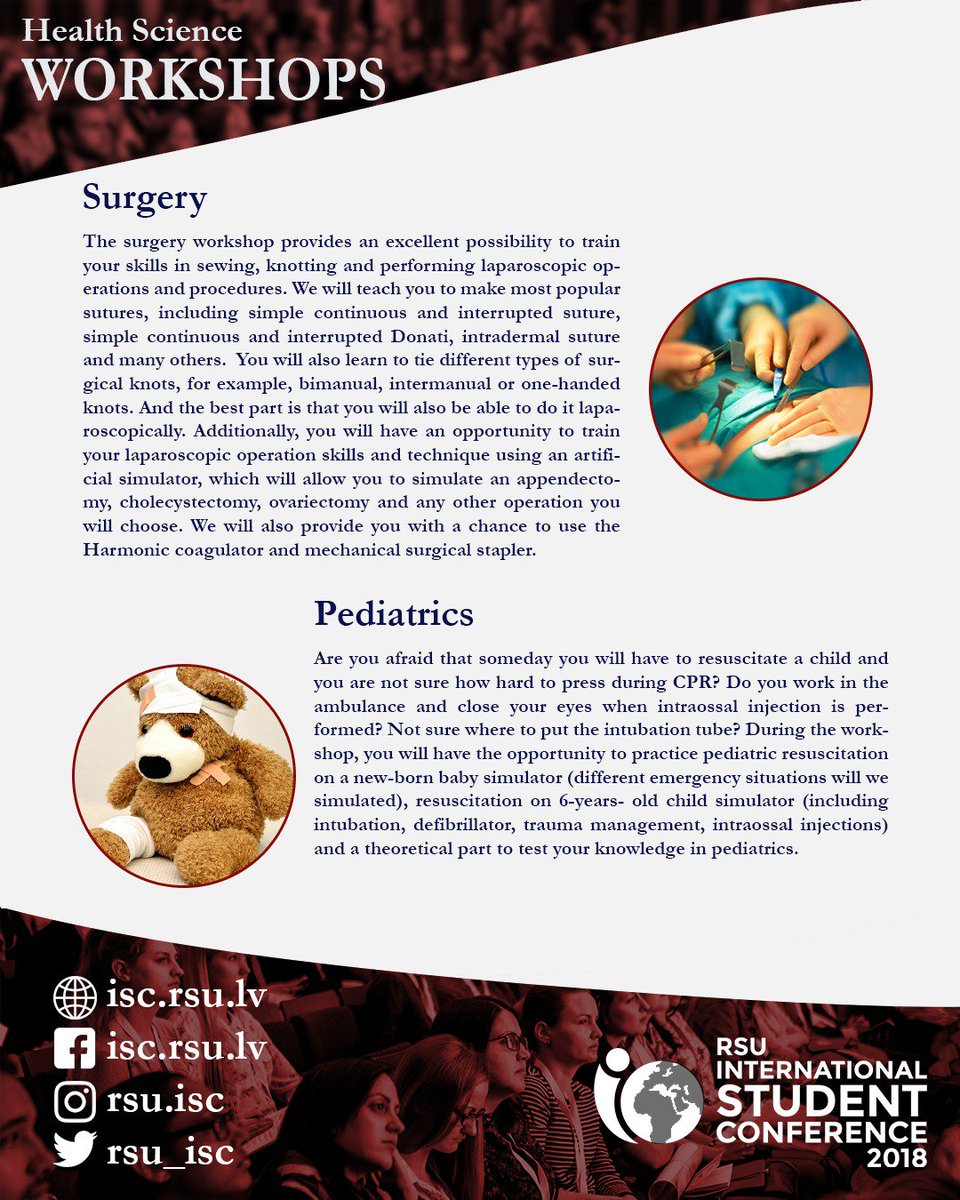 Health Science
WORKSHOPS

Surgery

The surgery workshop provides an excellent possibility to train your skills in sewing, knotting and performing laparoscopic operations and procedures. We will teach you to make most popular sutures, including simple continuous and interrupted suture, simple continuous and interrupted Donati, intradermal suture and many others. You will also learn to tie different types of surgical knots, for example, bimanual, intermanual or one-handed knots. And the best part is that you will also be able to do it laparoscopically. Additionally, you will have an opportunity to train your laparoscopic operation skills and technique using an artificial simulator, which will allow you to simulate an appendectomy, cholecystectomy, ovariectomy and any other operation you will choose. We will also provide you with a chance to use the Harmonic coagulator and mechanical surgical stapler.

Pediatrics

Are you afraid that someday you will have to resuscitate a child and you are not sure how hard to press during CPR? Do you work in the ambulance and close your eyes when intraossal injection is performed? Not sure where to put the intubation tube? During the workshop, you will have the opportunity to practice pediatric resuscitation on a new-born baby simulator (different emergency situations will we simulated), resuscitation on 6-years- old child simulator (including intubation, defibrillator, trauma management, intraossal injections) and a theoretical part to test your knowledge in pediatrics.

isc.rsu.lv
isc.rsu.lv
rsu.isc
rsu_isc

RSU
INTERNATIONAL
STUDENT
CONFERENCE
2018